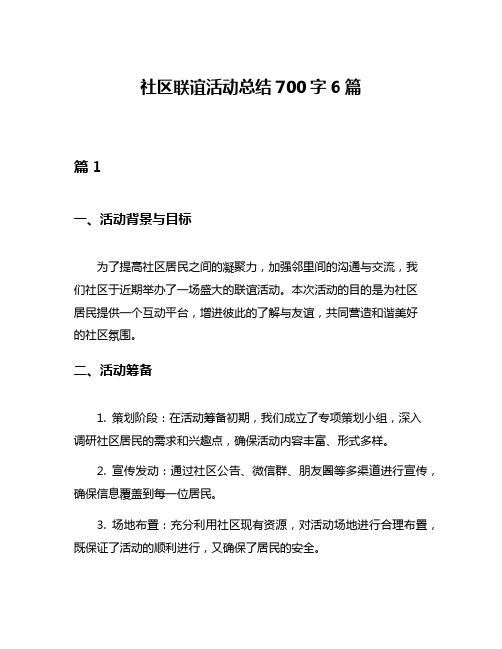 社区联谊活动总结700字6篇

篇1

一、活动背景与目标

为了提高社区居民之间的凝聚力，加强邻里间的沟通与交流，我们社区于近期举办了一场盛大的联谊活动。本次活动的目的是为社区居民提供一个互动平台，增进彼此的了解与友谊，共同营造和谐美好的社区氛围。

二、活动筹备

1. 策划阶段：在活动筹备初期，我们成立了专项策划小组，深入调研社区居民的需求和兴趣点，确保活动内容丰富、形式多样。

2. 宣传发动：通过社区公告、微信群、朋友圈等多渠道进行宣传，确保信息覆盖到每一位居民。

3. 场地布置：充分利用社区现有资源，对活动场地进行合理布置，既保证了活动的顺利进行，又确保了居民的安全。